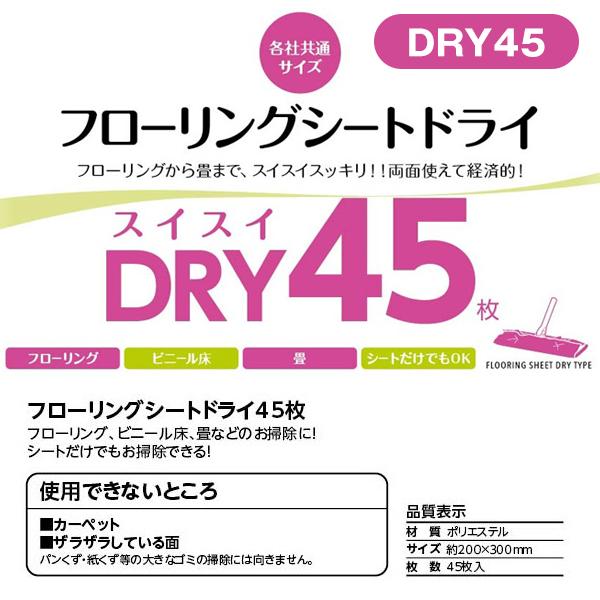 各社共通サイズ

DRY45

フローリングシートドライ

フローリングから畳まで、スイスイスッキリ！！両面使えて経済的！

スイスイ
DRY45枚

フローリング　ビニール床　畳　シートだけでもOK

FLOORING SHEET DRY TYPE

フローリングシートドライ45枚

フローリング、ビニール床、畳などのお掃除に！
シートだけでもお掃除できる！

使用できないところ

■カーペット
■ザラザラしている面
パンくず・紙くず等の大きなゴミの掃除には向きません。

品質表示

| 材　質 | ポリエステル |
|---|---|
| サイズ | 約200×300mm |
| 枚　数 | 45枚入 |